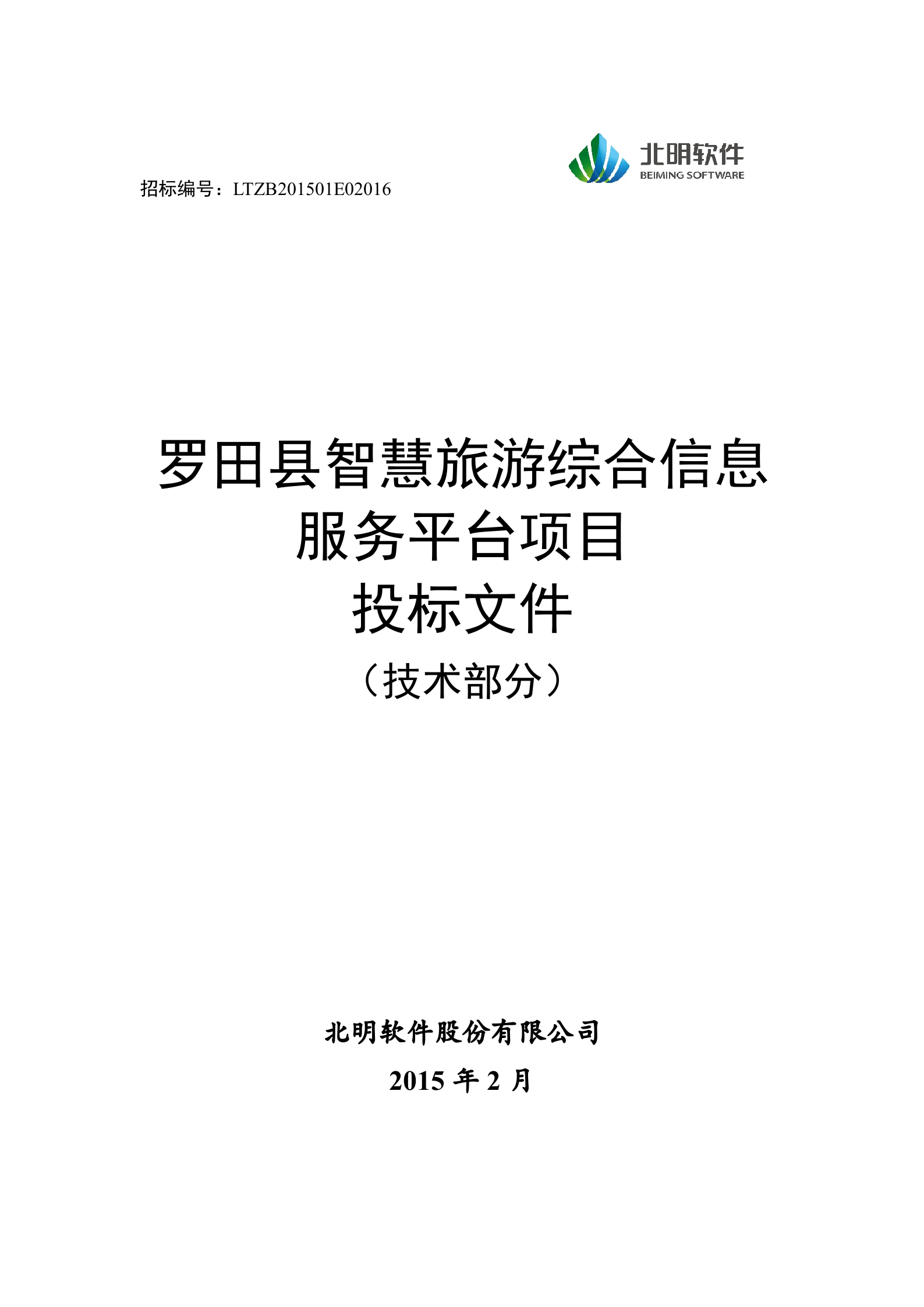 北明软件
BEIMING SOFTWARE

招标编号：LTZB201501E02016

罗田县智慧旅游综合信息服务平台项目
投标文件
（技术部分）

北明软件股份有限公司
2015 年 2 月